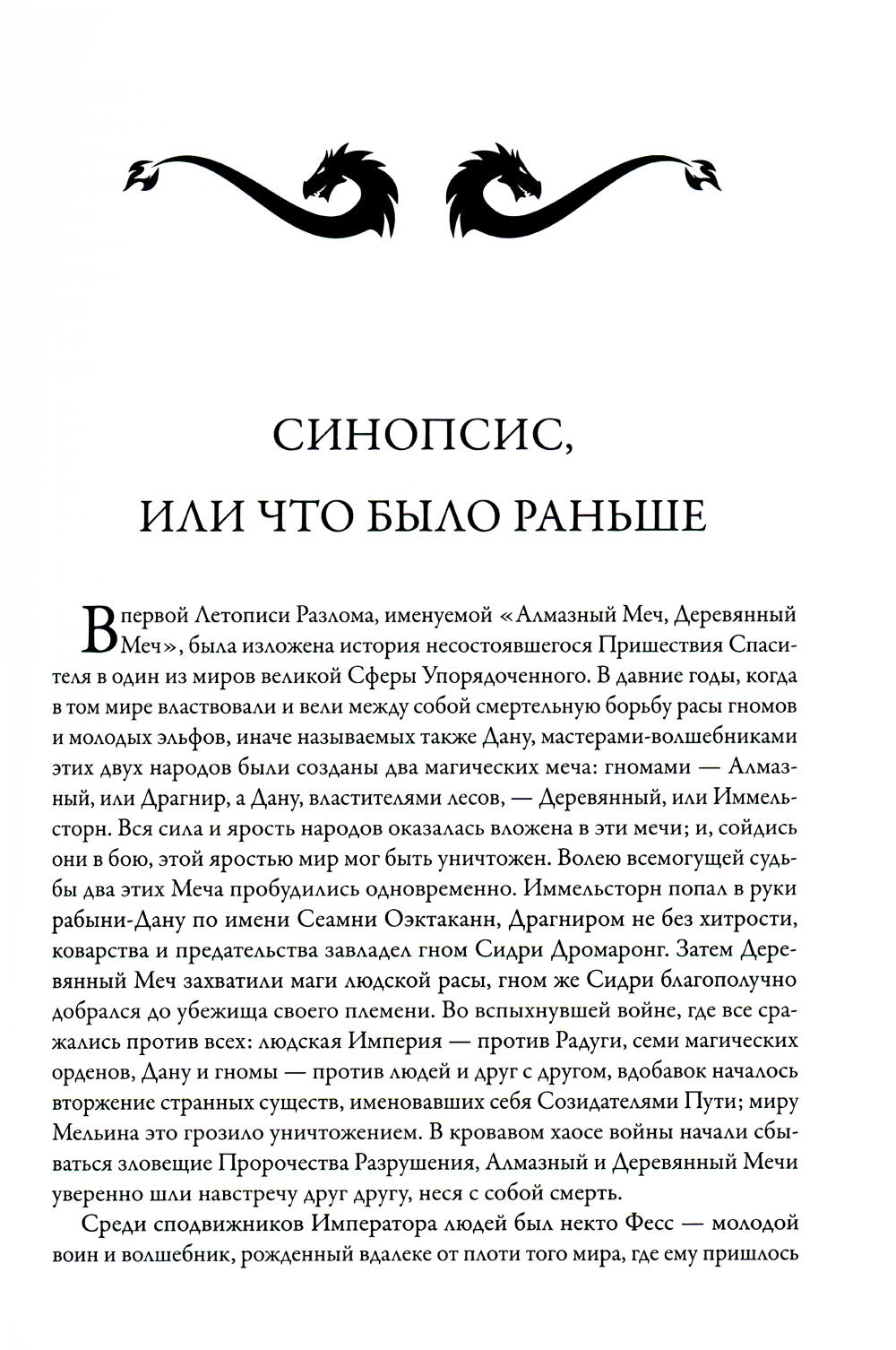 СИНОПСИС, ИЛИ ЧТО БЫЛО РАНЬШЕ

В первой Летописи Разлома, именуемой «Алмазный Меч, Деревянный Меч», была изложена история несостоявшегося Пришествия Спасителя в один из миров великой Сферы Упорядоченного. В давние годы, когда в том мире властвовали и вели между собой смертельную борьбу расы гномов и молодых эльфов, иначе называемых также Дану, мастерами-волшебниками этих двух народов были созданы два магических меча: гномами — Алмазный, или Драгнир, а Дану, властителями лесов, — Деревянный, или Иммельсторн. Вся сила и ярость народов оказалась вложена в эти мечи; и, сойдись они в бою, этой яростью мир мог быть уничтожен. Волею всемогущей судьбы два этих Меча пробудились одновременно. Иммельсторн попал в руки рабыни-Дану по имени Сеамни Оэктаканн, Драгниром не без хитрости, коварства и предательства завладел гном Сидри Дромаронг. Затем Деревянный Меч захватили маги людской расы, гном же Сидри благополучно добрался до убежища своего племени. Во вспыхнувшей войне, где все сражались против всех: людская Империя — против Радуги, семи магических орденов, Дану и гномы — против людей и друг с другом, вдобавок началось вторжение странных существ, именовавших себя Созидателями Пути; миру Мельина это грозило уничтожением. В кровавом хаосе войны начали сбываться зловещие Пророчества Разрушения, Алмазный и Деревянный Мечи уверенно шли навстречу друг другу, неся с собой смерть.

Среди сподвижников Императора людей был некто Фесс — молодой воин и волшебник, рожденный вдалеке от плоти того мира, где ему пришлось